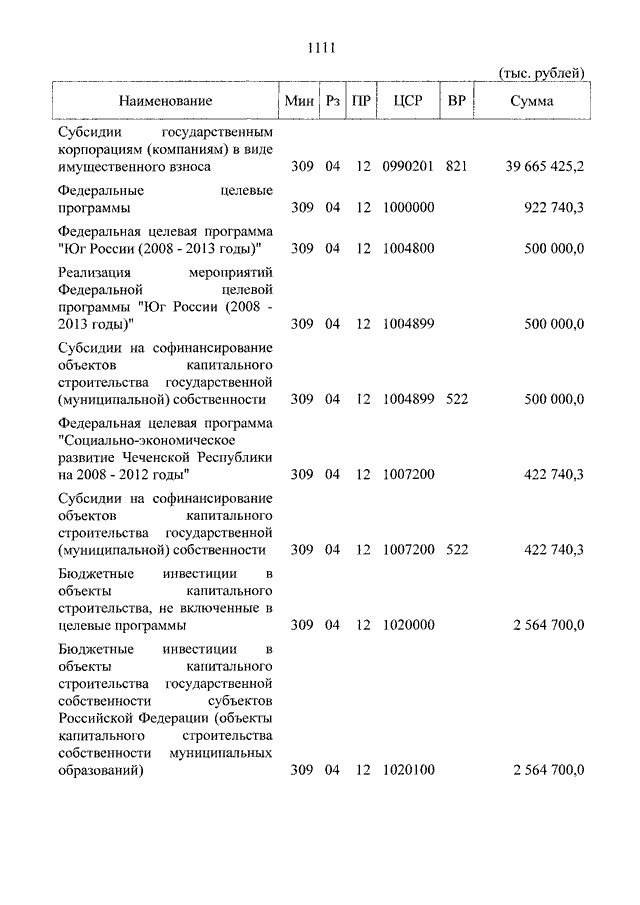 1111

(тыс. рублей)

| Наименование | Мин | Рз | ПР | ЦСР | ВР | Сумма |
|---|---|---|---|---|---|---|
| Субсидии государственным корпорациям (компаниям) в виде имущественного взноса | 309 | 04 | 12 | 0990201 | 821 | 39 665 425,2 |
| Федеральные целевые программы | 309 | 04 | 12 | 1000000 | | 922 740,3 |
| Федеральная целевая программа "Юг России (2008 - 2013 годы)" | 309 | 04 | 12 | 1004800 | | 500 000,0 |
| Реализация мероприятий Федеральной целевой программы "Юг России (2008 - 2013 годы)" | 309 | 04 | 12 | 1004899 | | 500 000,0 |
| Субсидии на софинансирование объектов капитального строительства государственной (муниципальной) собственности | 309 | 04 | 12 | 1004899 | 522 | 500 000,0 |
| Федеральная целевая программа "Социально-экономическое развитие Чеченской Республики на 2008 - 2012 годы" | 309 | 04 | 12 | 1007200 | | 422 740,3 |
| Субсидии на софинансирование объектов капитального строительства государственной (муниципальной) собственности | 309 | 04 | 12 | 1007200 | 522 | 422 740,3 |
| Бюджетные инвестиции в объекты капитального строительства, не включенные в целевые программы | 309 | 04 | 12 | 1020000 | | 2 564 700,0 |
| Бюджетные инвестиции в объекты капитального строительства государственной собственности субъектов Российской Федерации (объекты капитального строительства собственности муниципальных образований) | 309 | 04 | 12 | 1020100 | | 2 564 700,0 |